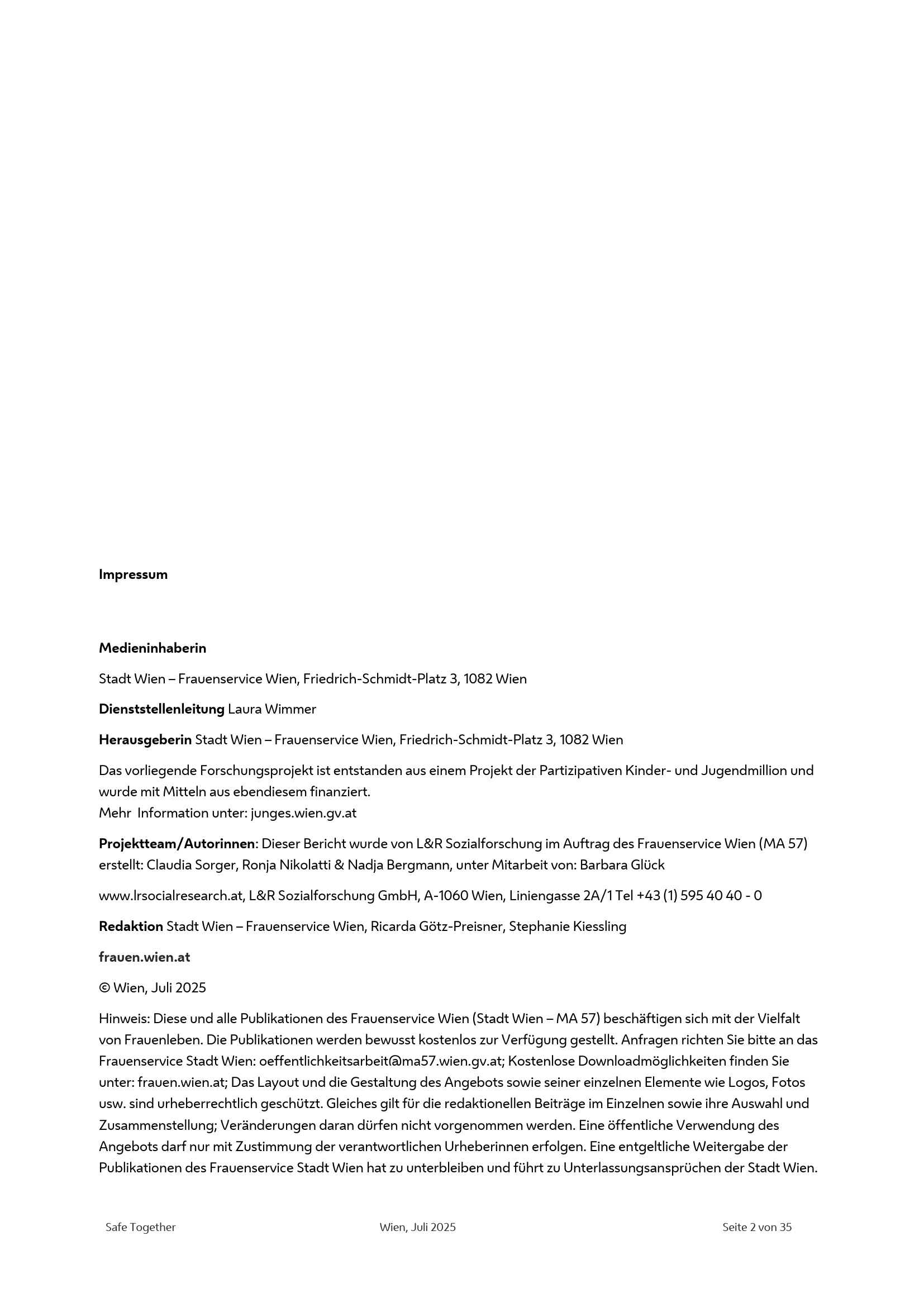 Impressum

Medieninhaberin

Stadt Wien – Frauenservice Wien, Friedrich-Schmidt-Platz 3, 1082 Wien

Dienststellenleitung Laura Wimmer

Herausgeberin Stadt Wien – Frauenservice Wien, Friedrich-Schmidt-Platz 3, 1082 Wien

Das vorliegende Forschungsprojekt ist entstanden aus einem Projekt der Partizipativen Kinder- und Jugendmillion und wurde mit Mitteln aus ebendiesem finanziert.
Mehr Information unter: junges.wien.gv.at

Projektteam/Autorinnen: Dieser Bericht wurde von L&R Sozialforschung im Auftrag des Frauenservice Wien (MA 57) erstellt: Claudia Sorger, Ronja Nikolatti & Nadja Bergmann, unter Mitarbeit von: Barbara Glück

www.lrsocialresearch.at, L&R Sozialforschung GmbH, A-1060 Wien, Liniengasse 2A/1 Tel +43 (1) 595 40 40 - 0

Redaktion Stadt Wien – Frauenservice Wien, Ricarda Götz-Preisner, Stephanie Kiessling

frauen.wien.at

© Wien, Juli 2025

Hinweis: Diese und alle Publikationen des Frauenservice Wien (Stadt Wien – MA 57) beschäftigen sich mit der Vielfalt von Frauenleben. Die Publikationen werden bewusst kostenlos zur Verfügung gestellt. Anfragen richten Sie bitte an das Frauenservice Stadt Wien: oeffentlichkeitsarbeit@ma57.wien.gv.at; Kostenlose Downloadmöglichkeiten finden Sie unter: frauen.wien.at; Das Layout und die Gestaltung des Angebots sowie seiner einzelnen Elemente wie Logos, Fotos usw. sind urheberrechtlich geschützt. Gleiches gilt für die redaktionellen Beiträge im Einzelnen sowie ihre Auswahl und Zusammenstellung; Veränderungen daran dürfen nicht vorgenommen werden. Eine öffentliche Verwendung des Angebots darf nur mit Zustimmung der verantwortlichen Urheberinnen erfolgen. Eine entgeltliche Weitergabe der Publikationen des Frauenservice Stadt Wien hat zu unterbleiben und führt zu Unterlassungsansprüchen der Stadt Wien.

Safe Together Wien, Juli 2025 Seite 2 von 35